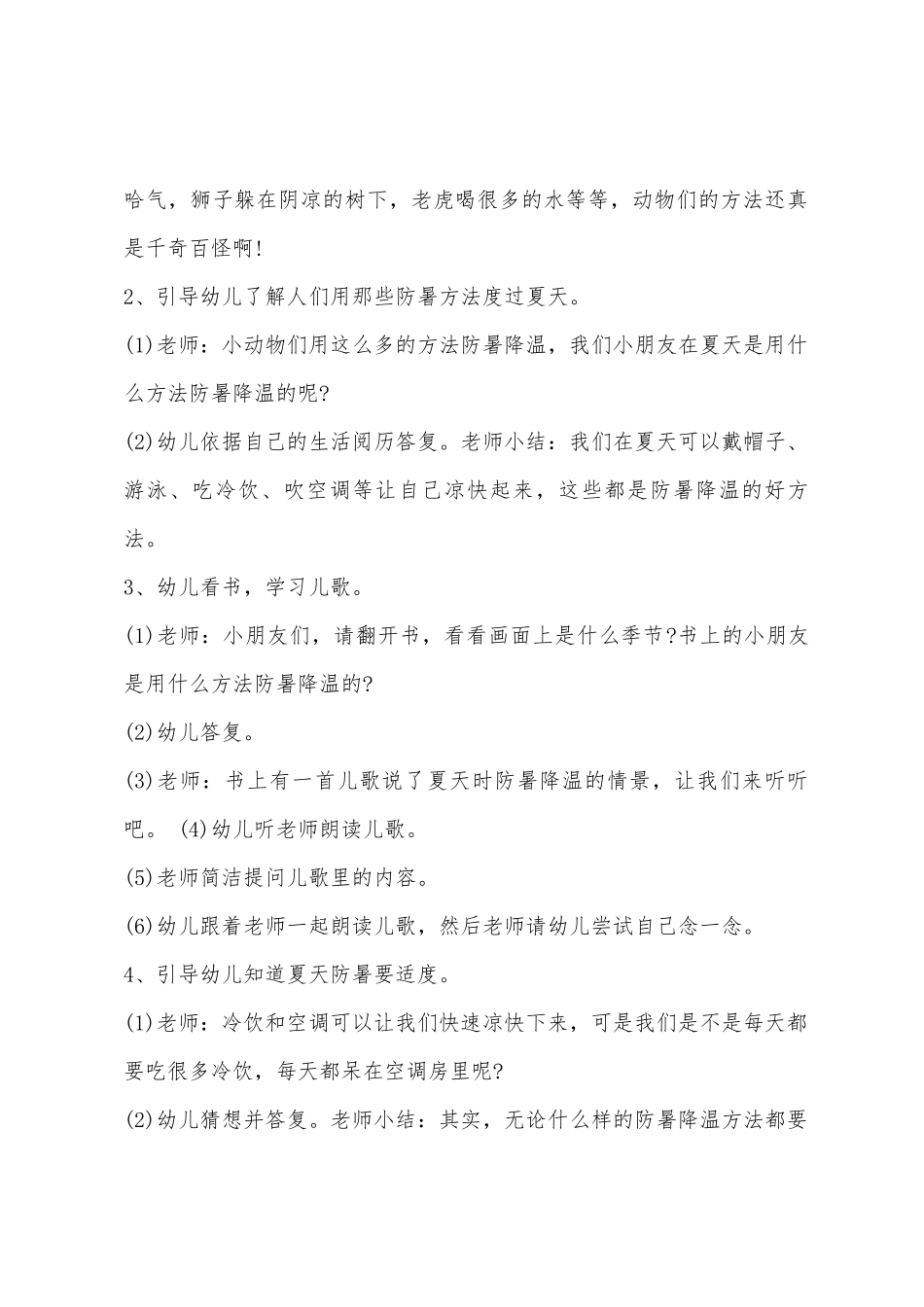 哈气，狮子躲在阴凉的树下，老虎喝很多的水等等，动物们的方法还真是千奇百怪啊!

2、引导幼儿了解人们用那些防暑方法度过夏天。

(1)老师：小动物们用这么多的方法防暑降温，我们小朋友在夏天是用什么方法防暑降温的呢?

(2)幼儿依据自己的生活阅历答复。老师小结：我们在夏天可以戴帽子、游泳、吃冷饮、吹空调等让自己凉快起来，这些都是防暑降温的好方法。

3、幼儿看书，学习儿歌。

(1)老师：小朋友们，请翻开书，看看画面上是什么季节?书上的小朋友是用什么方法防暑降温的?

(2)幼儿答复。

(3)老师：书上有一首儿歌说了夏天时防暑降温的情景，让我们来听听吧。 (4)幼儿听老师朗读儿歌。

(5)老师简洁提问儿歌里的内容。

(6)幼儿跟着老师一起朗读儿歌，然后老师请幼儿尝试自己念一念。

4、引导幼儿知道夏天防暑要适度。

(1)老师：冷饮和空调可以让我们快速凉快下来，可是我们是不是每天都要吃很多冷饮，每天都呆在空调房里呢?

(2)幼儿猜想并答复。老师小结：其实，无论什么样的防暑降温方法都要